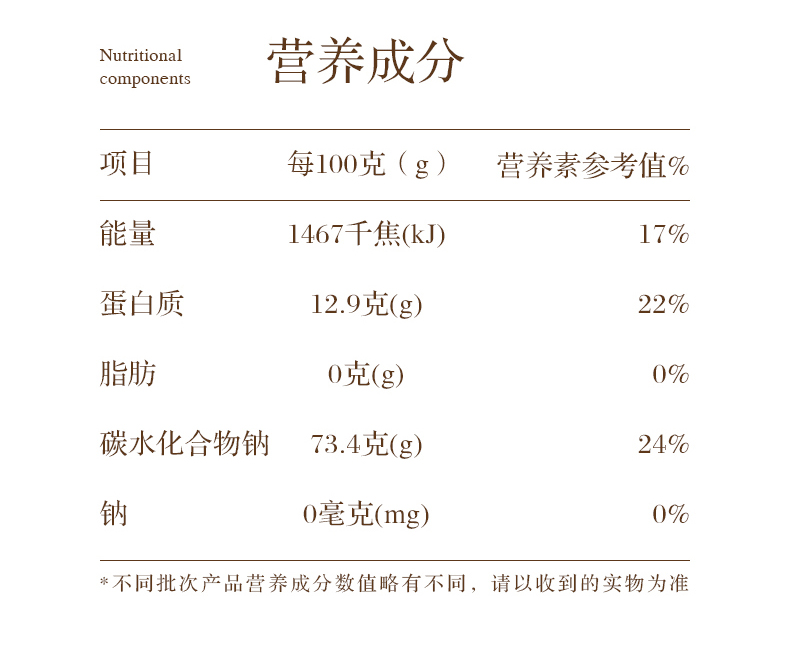 Nutritional components

营养成分

| 项目 | 每100克（g） | 营养素参考值% |
|---|---|---|
| 能量 | 1467千焦(kJ) | 17% |
| 蛋白质 | 12.9克(g) | 22% |
| 脂肪 | 0克(g) | 0% |
| 碳水化合物钠 | 73.4克(g) | 24% |
| 钠 | 0毫克(mg) | 0% |

*不同批次产品营养成分数值略有不同，请以收到的实物为准